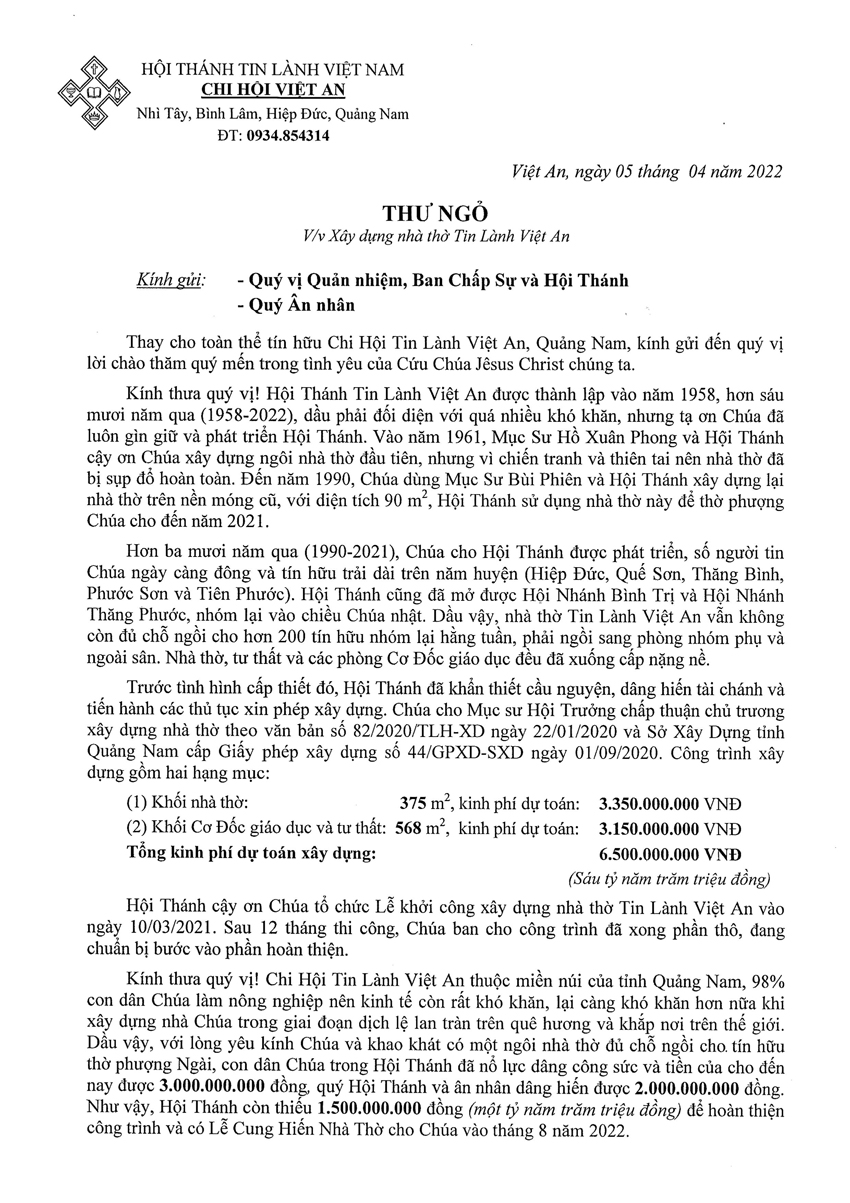 HỘI THÁNH TIN LÀNH VIỆT NAM
CHI HỘI VIỆT AN
Nhì Tây, Bình Lâm, Hiệp Đức, Quảng Nam
ĐT: 0934.854314

Việt An, ngày 05 tháng 04 năm 2022

THƯ NGỎ
V/v Xây dựng nhà thờ Tin Lành Việt An

Kính gửi: - Quý vị Quản nhiệm, Ban Chấp Sự và Hội Thánh
- Quý Ân nhân

Thay cho toàn thể tín hữu Chi Hội Tin Lành Việt An, Quảng Nam, kính gửi đến quý vị lời chào thăm quý mến trong tình yêu của Cứu Chúa Jêsus Christ chúng ta.

Kính thưa quý vị! Hội Thánh Tin Lành Việt An được thành lập vào năm 1958, hơn sáu mươi năm qua (1958-2022), dầu phải đối diện với quá nhiều khó khăn, nhưng tạ ơn Chúa đã luôn gìn giữ và phát triển Hội Thánh. Vào năm 1961, Mục Sư Hồ Xuân Phong và Hội Thánh cậy ơn Chúa xây dựng ngôi nhà thờ đầu tiên, nhưng vì chiến tranh và thiên tai nên nhà thờ đã bị sụp đổ hoàn toàn. Đến năm 1990, Chúa dùng Mục Sư Bùi Phiên và Hội Thánh xây dựng lại nhà thờ trên nền móng cũ, với diện tích 90 $m^2$, Hội Thánh sử dụng nhà thờ này để thờ phượng Chúa cho đến năm 2021.

Hơn ba mươi năm qua (1990-2021), Chúa cho Hội Thánh được phát triển, số người tin Chúa ngày càng đông và tín hữu trải dài trên năm huyện (Hiệp Đức, Quế Sơn, Thăng Bình, Phước Sơn và Tiên Phước). Hội Thánh cũng đã mở được Hội Nhánh Bình Trị và Hội Nhánh Thăng Phước, nhóm lại vào chiều Chúa nhật. Dầu vậy, nhà thờ Tin Lành Việt An vẫn không còn đủ chỗ ngồi cho hơn 200 tín hữu nhóm lại hằng tuần, phải ngồi sang phòng nhóm phụ và ngoài sân. Nhà thờ, tư thất và các phòng Cơ Đốc giáo dục đều đã xuống cấp nặng nề.

Trước tình hình cấp thiết đó, Hội Thánh đã khẩn thiết cầu nguyện, dâng hiến tài chánh và tiến hành các thủ tục xin phép xây dựng. Chúa cho Mục sư Hội Trưởng chấp thuận chủ trương xây dựng nhà thờ theo văn bản số 82/2020/TLH-XD ngày 22/01/2020 và Sở Xây Dựng tỉnh Quảng Nam cấp Giấy phép xây dựng số 44/GPXD-SXD ngày 01/09/2020. Công trình xây dựng gồm hai hạng mục:

(1) Khối nhà thờ: 375 $m^2$, kinh phí dự toán: 3.350.000.000 VNĐ
(2) Khối Cơ Đốc giáo dục và tư thất: 568 $m^2$, kinh phí dự toán: 3.150.000.000 VNĐ
Tổng kinh phí dự toán xây dựng: 6.500.000.000 VNĐ
(Sáu tỷ năm trăm triệu đồng)

Hội Thánh cậy ơn Chúa tổ chức Lễ khởi công xây dựng nhà thờ Tin Lành Việt An vào ngày 10/03/2021. Sau 12 tháng thi công, Chúa ban cho công trình đã xong phần thô, đang chuẩn bị bước vào phần hoàn thiện.

Kính thưa quý vị! Chi Hội Tin Lành Việt An thuộc miền núi của tỉnh Quảng Nam, 98% con dân Chúa làm nông nghiệp nên kinh tế còn rất khó khăn, lại càng khó khăn hơn nữa khi xây dựng nhà Chúa trong giai đoạn dịch lệ lan tràn trên quê hương và khắp nơi trên thế giới. Dầu vậy, với lòng yêu kính Chúa và khao khát có một ngôi nhà thờ đủ chỗ ngồi cho tín hữu thờ phượng Ngài, con dân Chúa trong Hội Thánh đã nỗ lực dâng công sức và tiền của cho đến nay được 3.000.000.000 đồng, quý Hội Thánh và ân nhân dâng hiến được 2.000.000.000 đồng. Như vậy, Hội Thánh còn thiếu 1.500.000.000 đồng (một tỷ năm trăm triệu đồng) để hoàn thiện công trình và có Lễ Cung Hiến Nhà Thờ cho Chúa vào tháng 8 năm 2022.